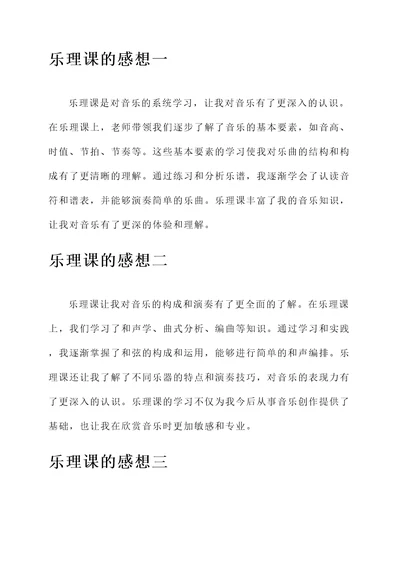 乐理课的感想一

乐理课是对音乐的系统学习，让我对音乐有了更深入的认识。在乐理课上，老师带领我们逐步了解了音乐的基本要素，如音高、时值、节拍、节奏等。这些基本要素的学习使我对乐曲的结构和构成有了更清晰的理解。通过练习和分析乐谱，我逐渐学会了认读音符和谱表，并能够演奏简单的乐曲。乐理课丰富了我的音乐知识，让我对音乐有了更深的体验和理解。

乐理课的感想二

乐理课让我对音乐的构成和演奏有了更全面的了解。在乐理课上，我们学习了和声学、曲式分析、编曲等知识。通过学习和实践，我逐渐掌握了和弦的构成和运用，能够进行简单的和声编排。乐理课还让我了解了不同乐器的特点和演奏技巧，对音乐的表现力有了更深入的认识。乐理课的学习不仅为我今后从事音乐创作提供了基础，也让我在欣赏音乐时更加敏感和专业。

乐理课的感想三